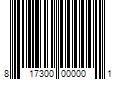 8 17300 00000 1